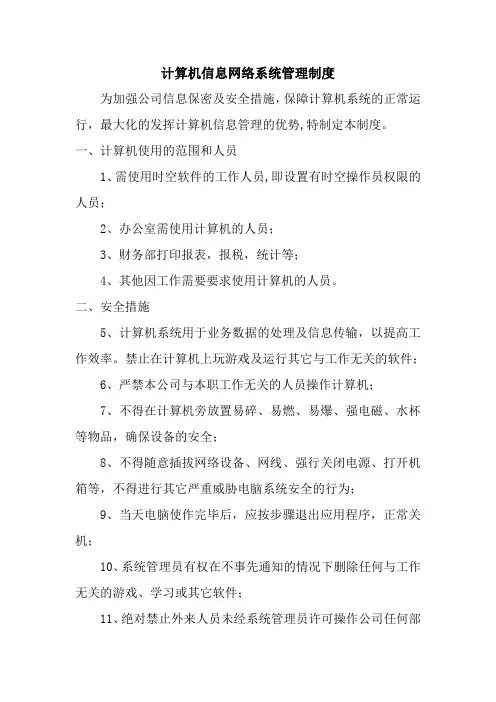 计算机信息网络系统管理制度

为加强公司信息保密及安全措施，保障计算机系统的正常运行，最大化的发挥计算机信息管理的优势，特制定本制度。

一、计算机使用的范围和人员

1、需使用时空软件的工作人员，即设置有时空操作员权限的人员；

2、办公室需使用计算机的人员；

3、财务部打印报表，报税，统计等；

4、其他因工作需要要求使用计算机的人员。

二、安全措施

5、计算机系统用于业务数据的处理及信息传输，以提高工作效率。禁止在计算机上玩游戏及运行其它与工作无关的软件；

6、严禁本公司与本职工作无关的人员操作计算机；

7、不得在计算机旁放置易碎、易燃、易爆、强电磁、水杯等物品，确保设备的安全；

8、不得随意插拔网络设备、网线、强行关闭电源、打开机箱等，不得进行其它严重威胁电脑系统安全的行为；

9、当天电脑使作完毕后，应按步骤退出应用程序，正常关机；

10、系统管理员有权在不事先通知的情况下删除任何与工作无关的游戏、学习或其它软件；

11、绝对禁止外来人员未经系统管理员许可操作公司任何部